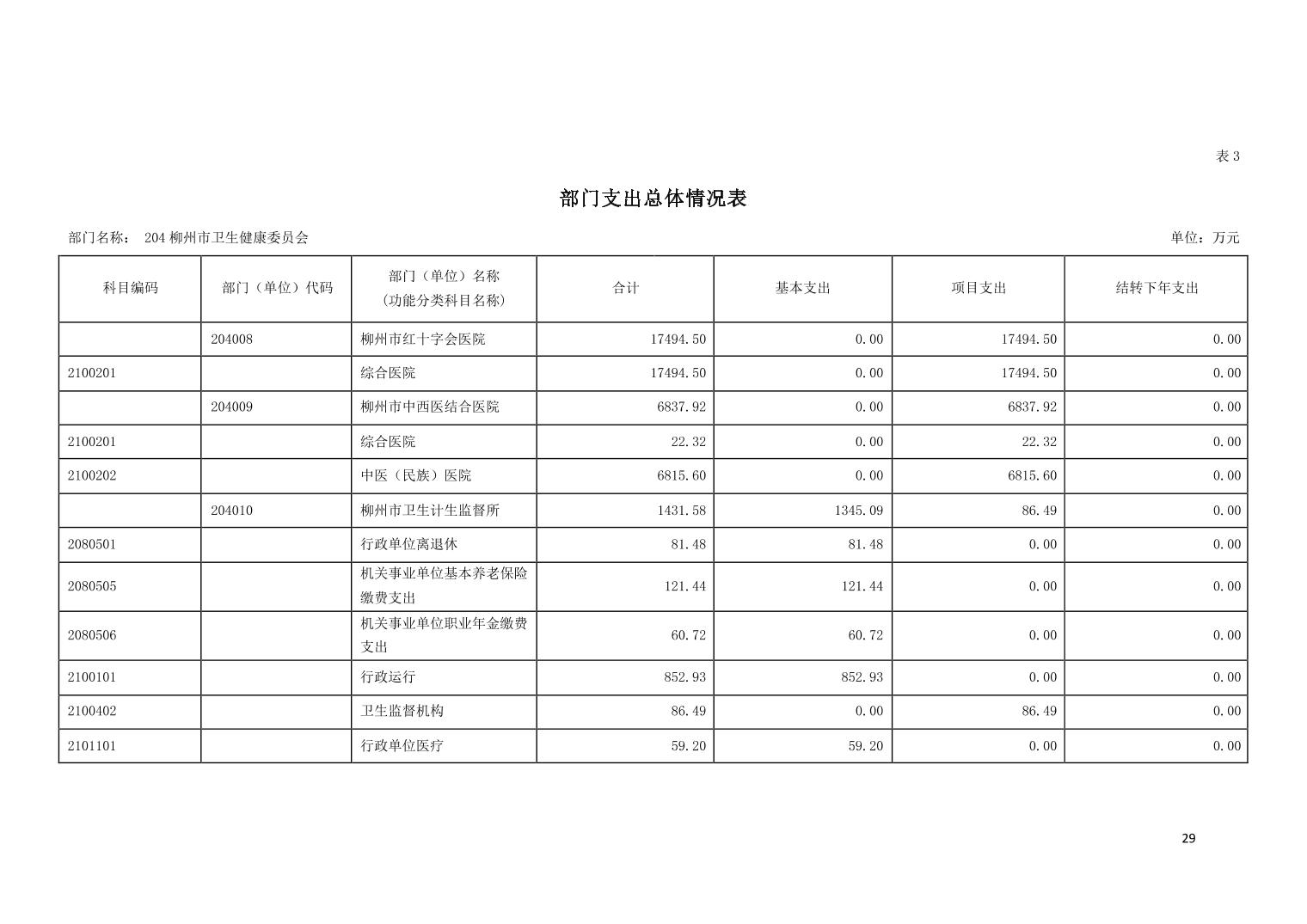 表 3

部门支出总体情况表

部门名称： 204 柳州市卫生健康委员会

单位：万元

| 科目编码 | 部门（单位）代码 | 部门（单位）名称（功能分类科目名称） | 合计 | 基本支出 | 项目支出 | 结转下年支出 |
|---|---|---|---|---|---|---|
| | 204008 | 柳州市红十字会医院 | 17494.50 | 0.00 | 17494.50 | 0.00 |
| 2100201 | | 综合医院 | 17494.50 | 0.00 | 17494.50 | 0.00 |
| | 204009 | 柳州市中西医结合医院 | 6837.92 | 0.00 | 6837.92 | 0.00 |
| 2100201 | | 综合医院 | 22.32 | 0.00 | 22.32 | 0.00 |
| 2100202 | | 中医（民族）医院 | 6815.60 | 0.00 | 6815.60 | 0.00 |
| | 204010 | 柳州市卫生计生监督所 | 1431.58 | 1345.09 | 86.49 | 0.00 |
| 2080501 | | 行政单位离退休 | 81.48 | 81.48 | 0.00 | 0.00 |
| 2080505 | | 机关事业单位基本养老保险缴费支出 | 121.44 | 121.44 | 0.00 | 0.00 |
| 2080506 | | 机关事业单位职业年金缴费支出 | 60.72 | 60.72 | 0.00 | 0.00 |
| 2100101 | | 行政运行 | 852.93 | 852.93 | 0.00 | 0.00 |
| 2100402 | | 卫生监督机构 | 86.49 | 0.00 | 86.49 | 0.00 |
| 2101101 | | 行政单位医疗 | 59.20 | 59.20 | 0.00 | 0.00 |

29